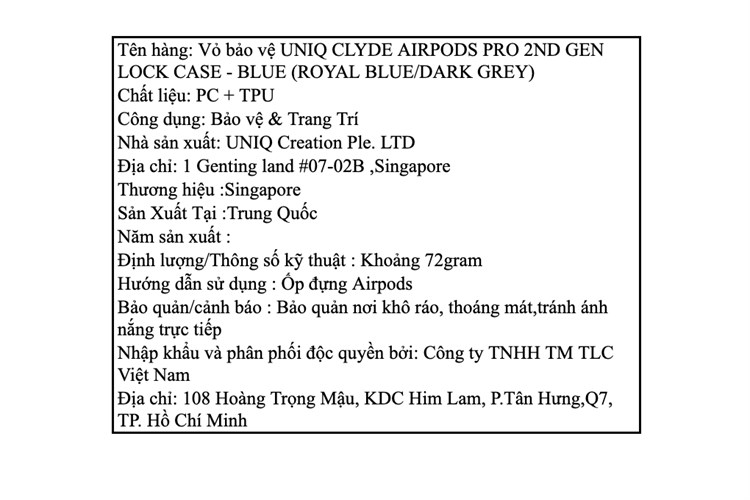 Tên hàng: Vỏ bảo vệ UNIQ CLYDE AIRPODS PRO 2ND GEN LOCK CASE - BLUE (ROYAL BLUE/DARK GREY)
Chất liệu: PC + TPU
Công dụng: Bảo vệ & Trang Trí
Nhà sản xuất: UNIQ Creation Ple. LTD
Địa chỉ: 1 Genting land #07-02B ,Singapore
Thương hiệu :Singapore
Sản Xuất Tại :Trung Quốc
Năm sản xuất :
Định lượng/Thông số kỹ thuật : Khoảng 72gram
Hướng dẫn sử dụng : Ốp đựng Airpods
Bảo quản/cảnh báo : Bảo quản nơi khô ráo, thoáng mát,tránh ánh nắng trực tiếp
Nhập khẩu và phân phối độc quyền bởi: Công ty TNHH TM TLC Việt Nam
Địa chỉ: 108 Hoàng Trọng Mậu, KDC Him Lam, P.Tân Hưng,Q7, TP. Hồ Chí Minh